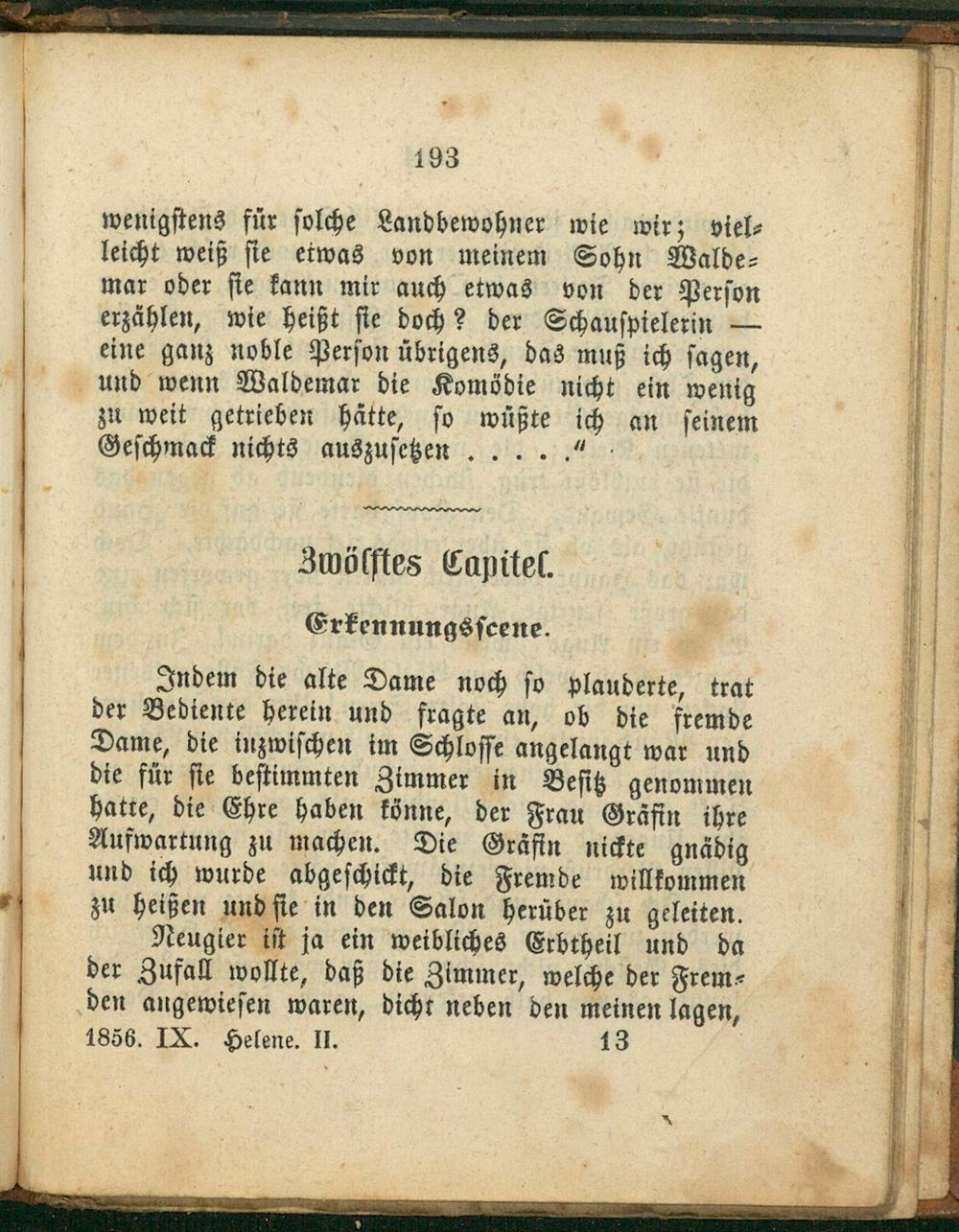 193

wenigstens für solche Landbewohner wie wir; vielleicht weiß sie etwas von meinem Sohn Waldemar oder sie kann mir auch etwas von der Person erzählen, wie heißt sie doch? der Schauspielerin — eine ganz noble Person übrigens, das muß ich sagen, und wenn Waldemar die Komödie nicht ein wenig zu weit getrieben hätte, so wüßte ich an seinem Geschmack nichts auszusetzen . . . . ."

Zwölftes Capitel.

Erkennungsscene.

Indem die alte Dame noch so plauderte, trat der Bediente herein und fragte an, ob die fremde Dame, die inzwischen im Schlosse angelangt war und die für sie bestimmten Zimmer in Besitz genommen hatte, die Ehre haben könne, der Frau Gräfin ihre Aufwartung zu machen. Die Gräfin nickte gnädig und ich wurde abgeschickt, die Fremde willkommen zu heißen und sie in den Salon herüber zu geleiten.

Neugier ist ja ein weibliches Erbtheil und da der Zufall wollte, daß die Zimmer, welche der Fremden angewiesen waren, dicht neben den meinen lagen,

1856. IX. Helene. II. 13